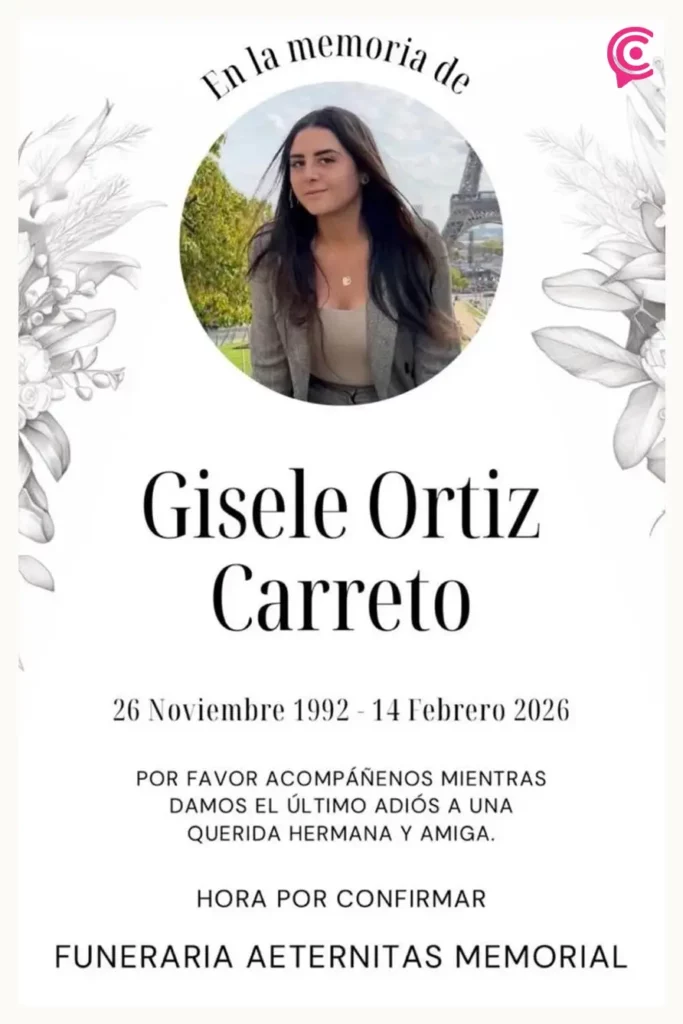 En la memoria de

Gisele Ortiz Carreto

26 Noviembre 1992 - 14 Febrero 2026

POR FAVOR ACOMPÁÑENOS MIENTRAS DAMOS EL ÚLTIMO ADIÓS A UNA QUERIDA HERMANA Y AMIGA.

HORA POR CONFIRMAR

FUNERARIA AETERNITAS MEMORIAL